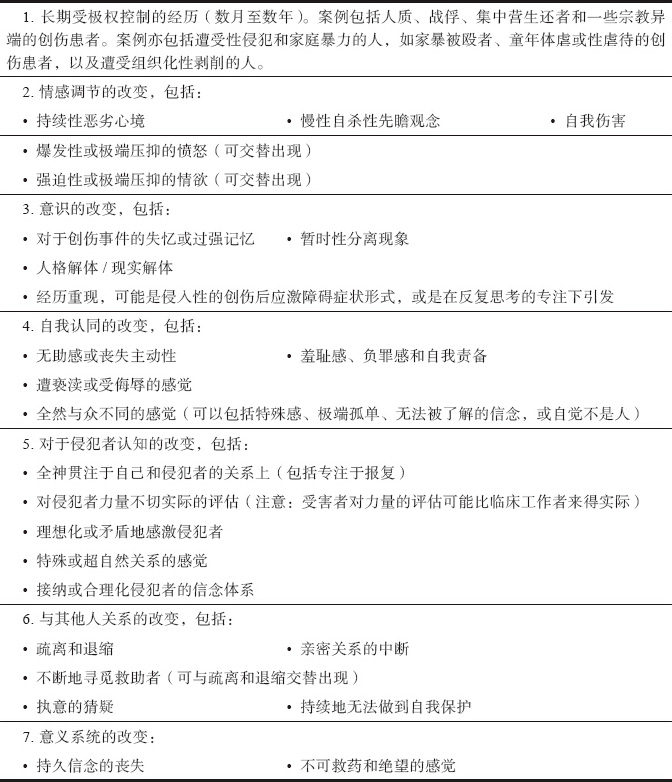 1. 长期受极权控制的经历（数月至数年）。案例包括人质、战俘、集中营生还者和一些宗教异端的创伤患者。案例亦包括遭受性侵犯和家庭暴力的人，如家暴被殴者、童年体虐或性虐待的创伤患者，以及遭受组织化性剥削的人。

2. 情感调节的改变，包括：
• 持续性恶劣心境
• 慢性自杀性先瞻观念
• 自我伤害
• 爆发性或极端压抑的愤怒（可交替出现）
• 强迫性或极端压抑的情欲（可交替出现）

3. 意识的改变，包括：
• 对于创伤事件的失忆或过强记忆
• 暂时性分离现象
• 人格解体 / 现实解体
• 经历重现，可能是侵入性的创伤后应激障碍症状形式，或是在反复思考的专注下引发

4. 自我认同的改变，包括：
• 无助感或丧失主动性
• 羞耻感、负罪感和自我责备
• 遭亵渎或受侮辱的感觉
• 全然与众不同的感觉（可以包括特殊感、极端孤单、无法被了解的信念，或自觉不是人）

5. 对于侵犯者认知的改变，包括：
• 全神贯注于自己和侵犯者的关系上（包括专注于报复）
• 对侵犯者力量不切实际的评估（注意：受害者对力量的评估可能比临床工作者来得实际）
• 理想化或矛盾地感激侵犯者
• 特殊或超自然关系的感觉
• 接纳或合理化侵犯者的信念体系

6. 与其他人关系的改变，包括：
• 疏离和退缩
• 亲密关系的中断
• 不断地寻觅救助者（可与疏离和退缩交替出现）
• 执意的猜疑
• 持续地无法做到自我保护

7. 意义系统的改变：
• 持久信念的丧失
• 不可救药和绝望的感觉